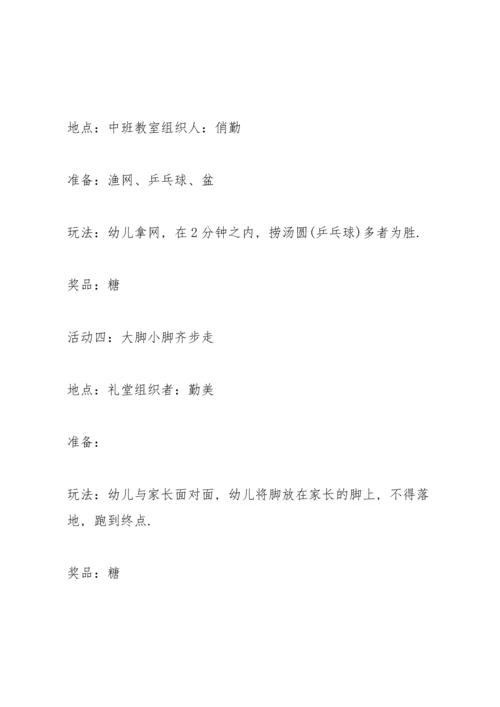 地点：中班教室组织人：俏勤

准备：渔网、乒乓球、盆

玩法：幼儿拿网，在2分钟之内，捞汤圆(乒乓球)多者为胜.

奖品：糖

活动四：大脚小脚齐步走

地点：礼堂组织者：勤美

准备：

玩法：幼儿与家长面对面，幼儿将脚放在家长的脚上，不得落地，跑到终点.

奖品：糖